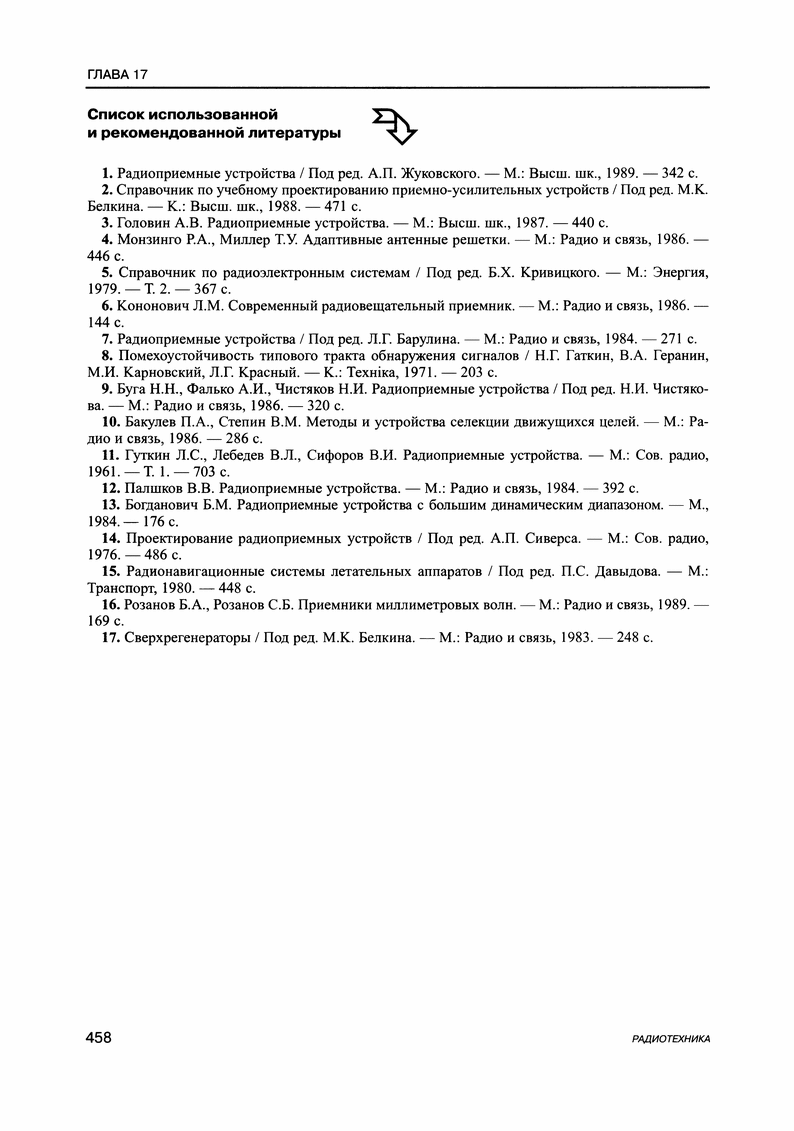 ГЛАВА 17

Список использованной и рекомендованной литературы

1. Радиоприемные устройства / Под ред. А.П. Жуковского. — М.: Высш. шк., 1989. — 342 с.
2. Справочник по учебному проектированию приемно-усилительных устройств / Под ред. М.К. Белкина. — К.: Высш. шк., 1988. — 471 с.
3. Головин А.В. Радиоприемные устройства. — М.: Высш. шк., 1987. — 440 с.
4. Монзинго Р.А., Миллер Т.У. Адаптивные антенные решетки. — М.: Радио и связь, 1986. — 446 с.
5. Справочник по радиоэлектронным системам / Под ред. Б.Х. Кривицкого. — М.: Энергия, 1979. — Т. 2. — 367 с.
6. Кононович Л.М. Современный радиовещательный приемник. — М.: Радио и связь, 1986. — 144 с.
7. Радиоприемные устройства / Под ред. Л.Г. Барулина. — М.: Радио и связь, 1984. — 271 с.
8. Помехоустойчивость типового тракта обнаружения сигналов / Н.Г. Гаткин, В.А. Геранин, М.И. Карновский, Л.Г. Красный. — К.: Техніка, 1971. — 203 с.
9. Буга Н.Н., Фалько А.И., Чистяков Н.И. Радиоприемные устройства / Под ред. Н.И. Чистякова. — М.: Радио и связь, 1986. — 320 с.
10. Бакулев П.А., Степин В.М. Методы и устройства селекции движущихся целей. — М.: Радио и связь, 1986. — 286 с.
11. Гуткин Л.С., Лебедев В.Л., Сифоров В.И. Радиоприемные устройства. — М.: Сов. радио, 1961. — Т. 1. — 703 с.
12. Палшков В.В. Радиоприемные устройства. — М.: Радио и связь, 1984. — 392 с.
13. Богданович Б.М. Радиоприемные устройства с большим динамическим диапазоном. — М., 1984. — 176 с.
14. Проектирование радиоприемных устройств / Под ред. А.П. Сиверса. — М.: Сов. радио, 1976. — 486 с.
15. Радионавигационные системы летательных аппаратов / Под ред. П.С. Давыдова. — М.: Транспорт, 1980. — 448 с.
16. Розанов Б.А., Розанов С.Б. Приемники миллиметровых волн. — М.: Радио и связь, 1989. — 169 с.
17. Сверхрегенераторы / Под ред. М.К. Белкина. — М.: Радио и связь, 1983. — 248 с.

458

РАДИОТЕХНИКА